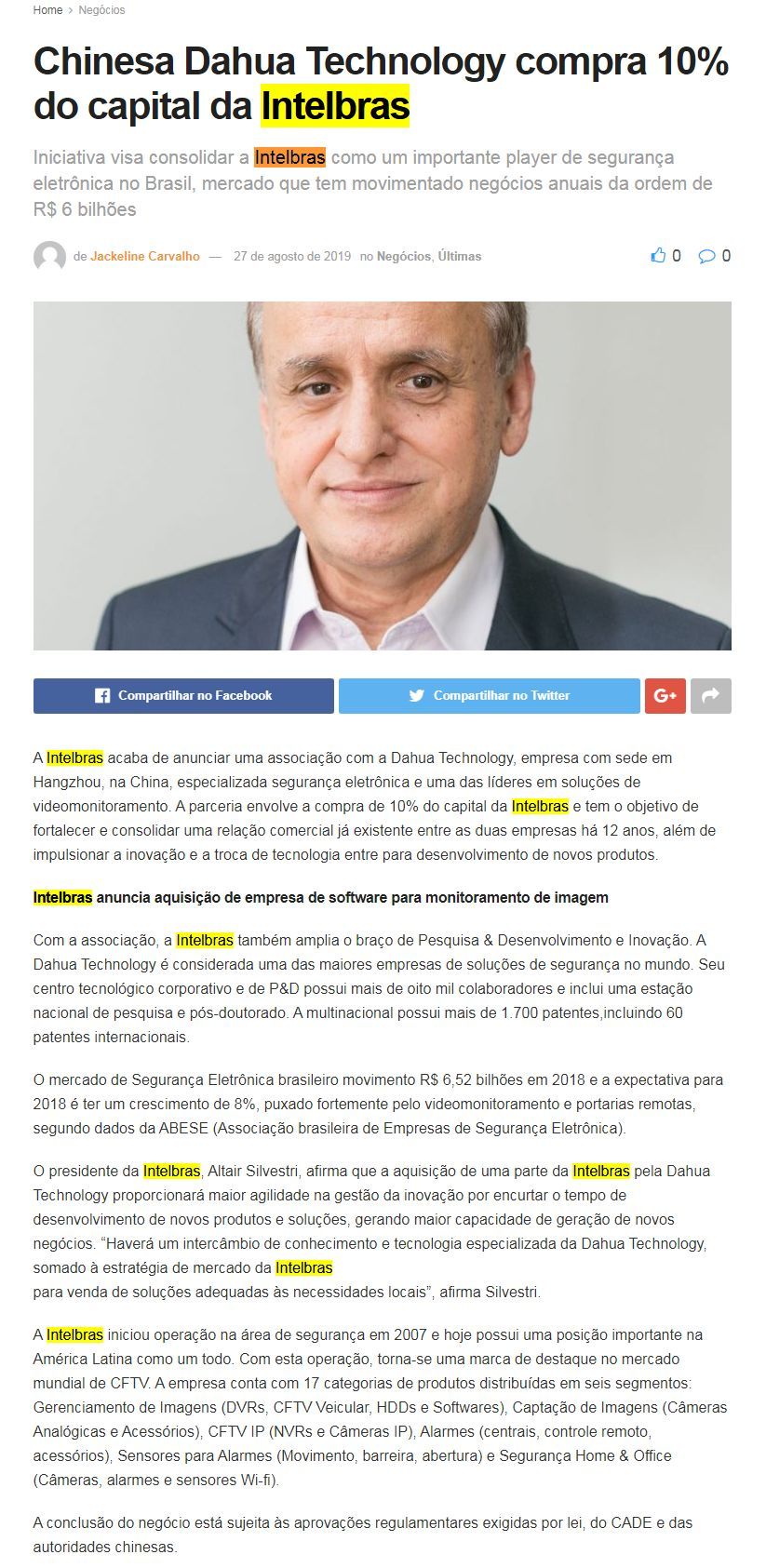 Home > Negócios

Chinesa Dahua Technology compra 10% do capital da Intelbras

Iniciativa visa consolidar a Intelbras como um importante player de segurança eletrônica no Brasil, mercado que tem movimentado negócios anuais da ordem de R$ 6 bilhões

de Jackeline Carvalho — 27 de agosto de 2019 no Negócios, Últimas 0 0

Compartilhar no Facebook Compartilhar no Twitter G+

A Intelbras acaba de anunciar uma associação com a Dahua Technology, empresa com sede em Hangzhou, na China, especializada segurança eletrônica e uma das líderes em soluções de videomonitoramento. A parceria envolve a compra de 10% do capital da Intelbras e tem o objetivo de fortalecer e consolidar uma relação comercial já existente entre as duas empresas há 12 anos, além de impulsionar a inovação e a troca de tecnologia entre para desenvolvimento de novos produtos.

Intelbras anuncia aquisição de empresa de software para monitoramento de imagem

Com a associação, a Intelbras também amplia o braço de Pesquisa & Desenvolvimento e Inovação. A Dahua Technology é considerada uma das maiores empresas de soluções de segurança no mundo. Seu centro tecnológico corporativo e de P&D possui mais de oito mil colaboradores e inclui uma estação nacional de pesquisa e pós-doutorado. A multinacional possui mais de 1.700 patentes,incluindo 60 patentes internacionais.

O mercado de Segurança Eletrônica brasileiro movimento R$ 6,52 bilhões em 2018 e a expectativa para 2018 é ter um crescimento de 8%, puxado fortemente pelo videomonitoramento e portarias remotas, segundo dados da ABESE (Associação brasileira de Empresas de Segurança Eletrônica).

O presidente da Intelbras, Altair Silvestri, afirma que a aquisição de uma parte da Intelbras pela Dahua Technology proporcionará maior agilidade na gestão da inovação por encurtar o tempo de desenvolvimento de novos produtos e soluções, gerando maior capacidade de geração de novos negócios. “Haverá um intercâmbio de conhecimento e tecnologia especializada da Dahua Technology, somado à estratégia de mercado da Intelbras para venda de soluções adequadas às necessidades locais”, afirma Silvestri.

A Intelbras iniciou operação na área de segurança em 2007 e hoje possui uma posição importante na América Latina como um todo. Com esta operação, torna-se uma marca de destaque no mercado mundial de CFTV. A empresa conta com 17 categorias de produtos distribuídas em seis segmentos: Gerenciamento de Imagens (DVRs, CFTV Veicular, HDDs e Softwares), Captação de Imagens (Câmeras Analógicas e Acessórios), CFTV IP (NVRs e Câmeras IP), Alarmes (centrais, controle remoto, acessórios), Sensores para Alarmes (Movimento, barreira, abertura) e Segurança Home & Office (Câmeras, alarmes e sensores Wi-fi).

A conclusão do negócio está sujeita às aprovações regulamentares exigidas por lei, do CADE e das autoridades chinesas.